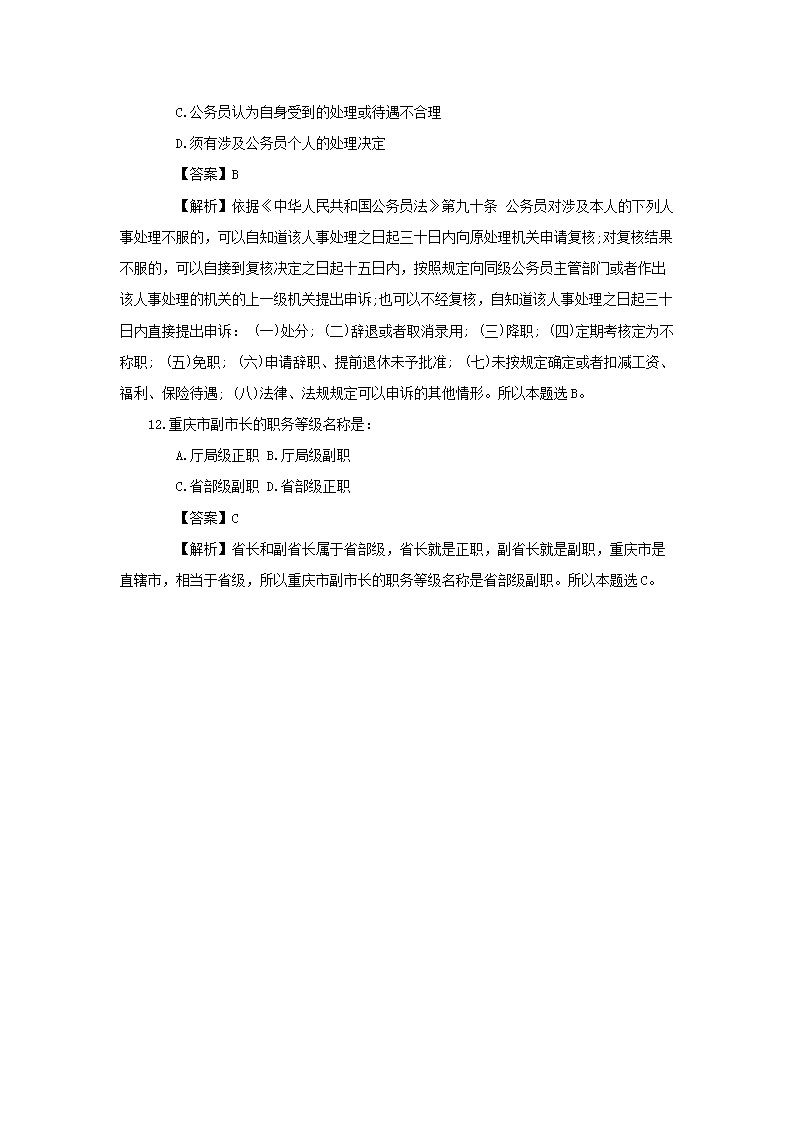 C.公务员认为自身受到的处理或待遇不合理

D.须有涉及公务员个人的处理决定

【答案】B

【解析】依据《中华人民共和国公务员法》第九十条 公务员对涉及本人的下列人事处理不服的，可以自知道该人事处理之日起三十日内向原处理机关申请复核;对复核结果不服的，可以自接到复核决定之日起十五日内，按照规定向同级公务员主管部门或者作出该人事处理的机关的上一级机关提出申诉;也可以不经复核，自知道该人事处理之日起三十日内直接提出申诉：（一)处分；(二)辞退或者取消录用；(三)降职；(四)定期考核定为不称职；（五)免职；（六)申请辞职、提前退休未予批准；（七)未按规定确定或者扣减工资、福利、保险待遇；（八)法律、法规规定可以申诉的其他情形。所以本题选B。

12.重庆市副市长的职务等级名称是：

A.厅局级正职 B.厅局级副职

C.省部级副职 D.省部级正职

【答案】C

【解析】省长和副省长属于省部级，省长就是正职，副省长就是副职，重庆市是直辖市，相当于省级，所以重庆市副市长的职务等级名称是省部级副职。所以本题选C。